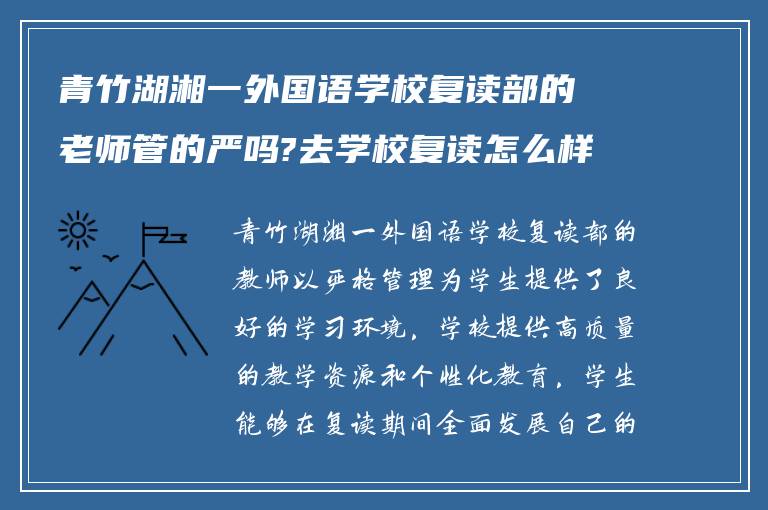 青竹湖湘一外国语学校复读部的老师管的严吗?去学校复读怎么样

青竹湖湘一外国语学校复读部的教师以严格管理为学生提供了良好的学习环境，学校提供高质量的教学资源和个性化教育，学生能够在复读期间全面发展自己的